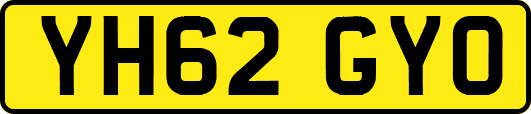 YH62 GYO